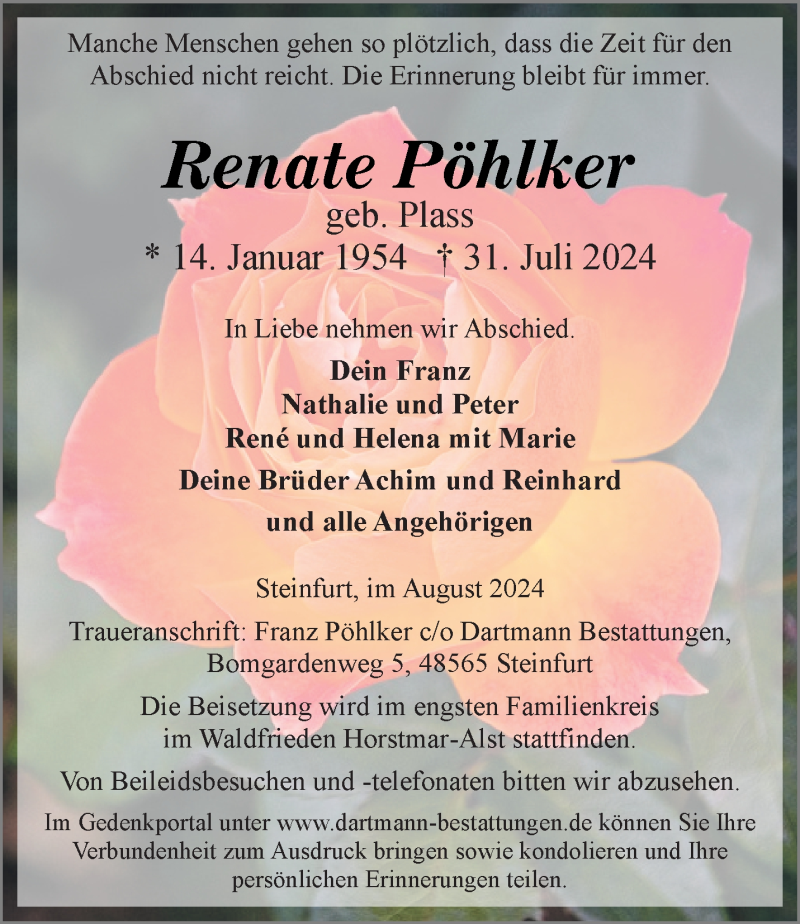 Manche Menschen gehen so plötzlich, dass die Zeit für den Abschied nicht reicht. Die Erinnerung bleibt für immer.

Renate Pöhlker
geb. Plass
* 14. Januar 1954 † 31. Juli 2024

In Liebe nehmen wir Abschied.

Dein Franz
Nathalie und Peter
René und Helena mit Marie
Deine Brüder Achim und Reinhard
und alle Angehörigen

Steinfurt, im August 2024

Traueranschrift: Franz Pöhlker c/o Dartmann Bestattungen, Bomgardenweg 5, 48565 Steinfurt

Die Beisetzung wird im engsten Familienkreis im Waldfrieden Horstmar-Alst stattfinden.

Von Beileidsbesuchen und -telefonaten bitten wir abzusehen.

Im Gedenkportal unter www.dartmann-bestattungen.de können Sie Ihre Verbundenheit zum Ausdruck bringen sowie kondolieren und Ihre persönlichen Erinnerungen teilen.